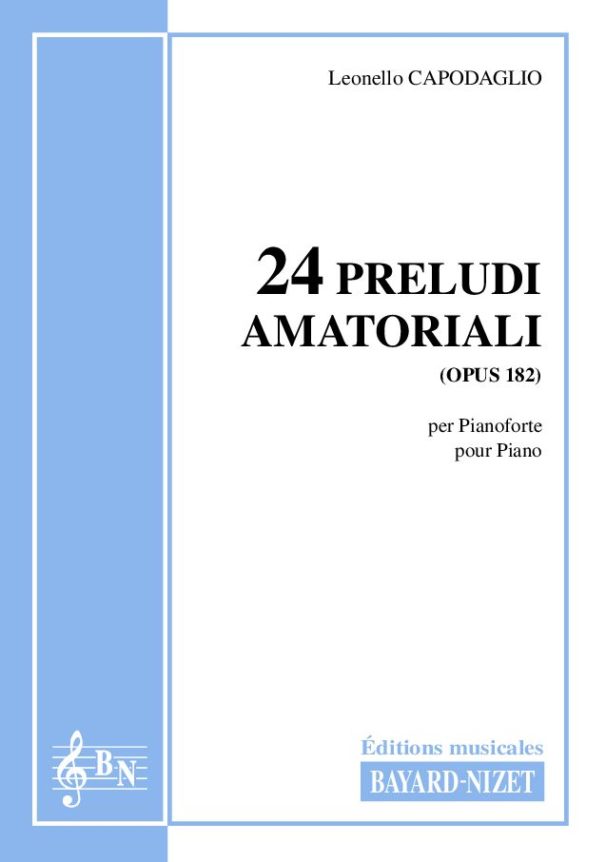 Leonello CAPODAGLIO

24 PRELUDI AMATORIALI
(OPUS 182)

per Pianoforte
pour Piano

BN

Éditions musicales
BAYARD-NIZET